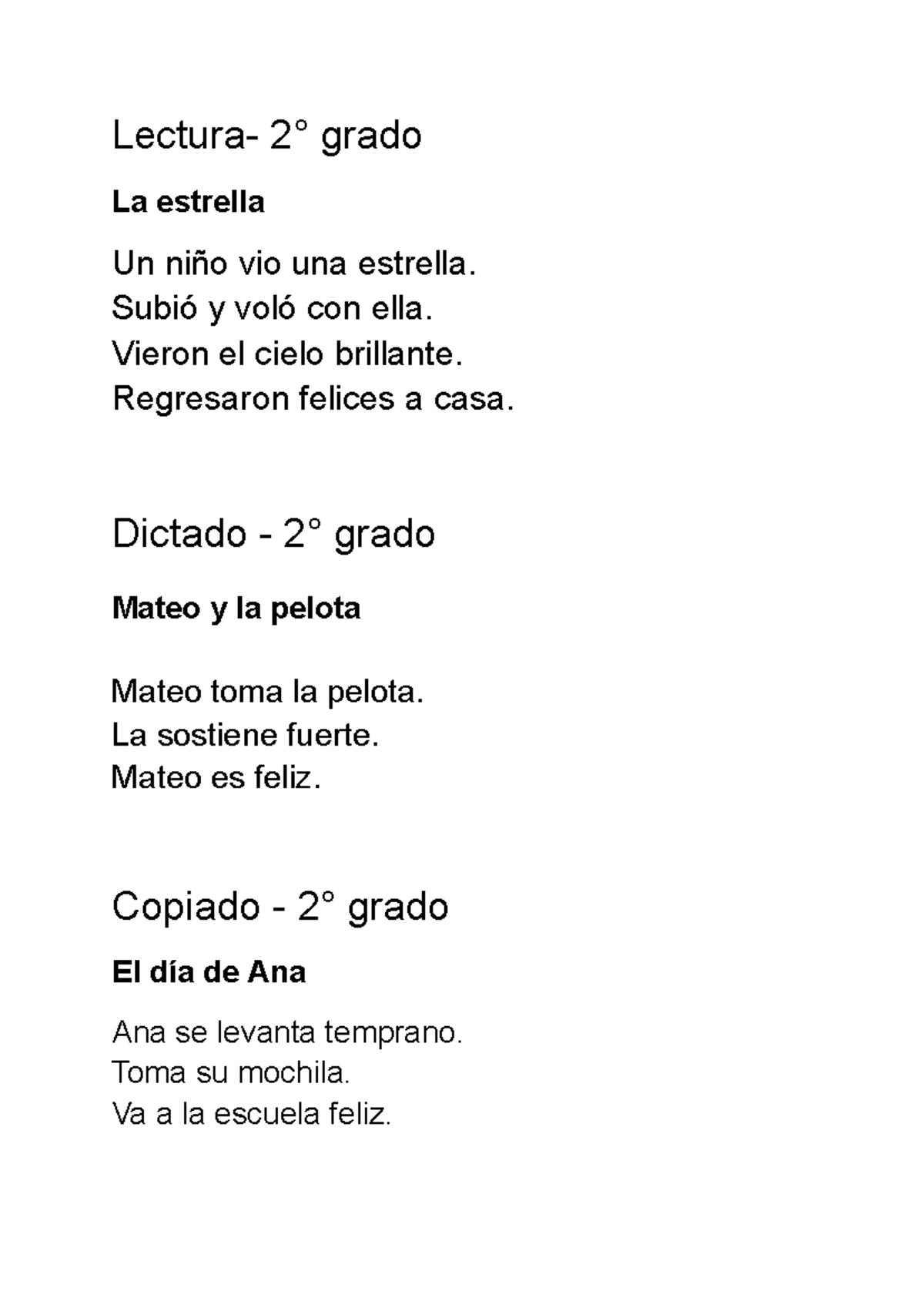 Lectura- 2° grado

La estrella

Un niño vio una estrella.
Subió y voló con ella.
Vieron el cielo brillante.
Regresaron felices a casa.

Dictado - 2° grado

Mateo y la pelota

Mateo toma la pelota.
La sostiene fuerte.
Mateo es feliz.

Copiado - 2° grado

El día de Ana

Ana se levanta temprano.
Toma su mochila.
Va a la escuela feliz.